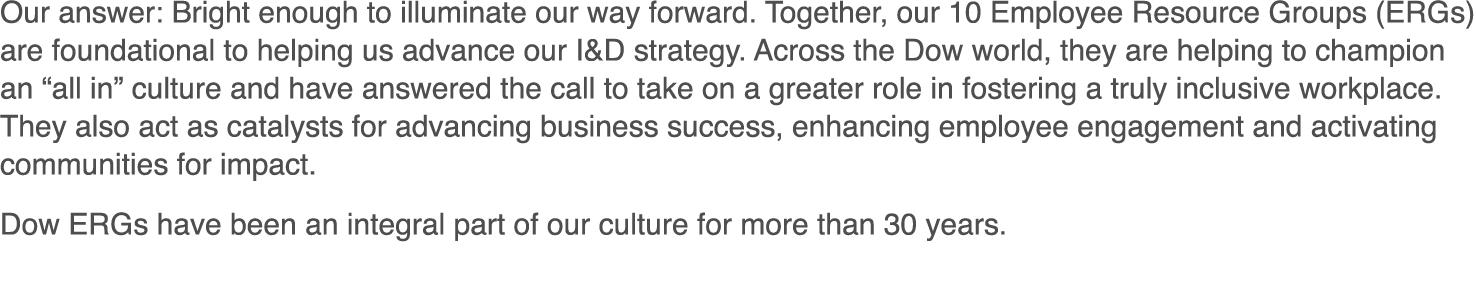 Our answer: Bright enough to illuminate our way forward. Together, our 10 Employee Resource Groups (ERGs) are foundational to helping us advance our I&D strategy. Across the Dow world, they are helping to champion an “all in” culture and have answered the call to take on a greater role in fostering a truly inclusive workplace. They also act as catalysts for advancing business success, enhancing employee engagement and activating communities for impact.

Dow ERGs have been an integral part of our culture for more than 30 years.